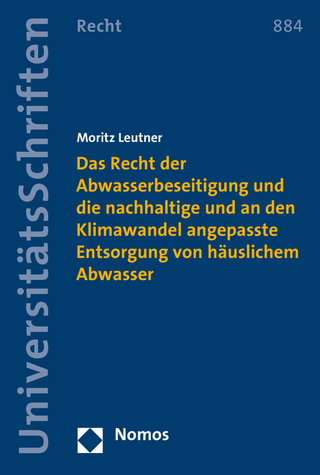 UniversitätsSchriften

Recht

884

Moritz Leutner

Das Recht der Abwasserbeseitigung und die nachhaltige und an den Klimawandel angepasste Entsorgung von häuslichem Abwasser

Nomos